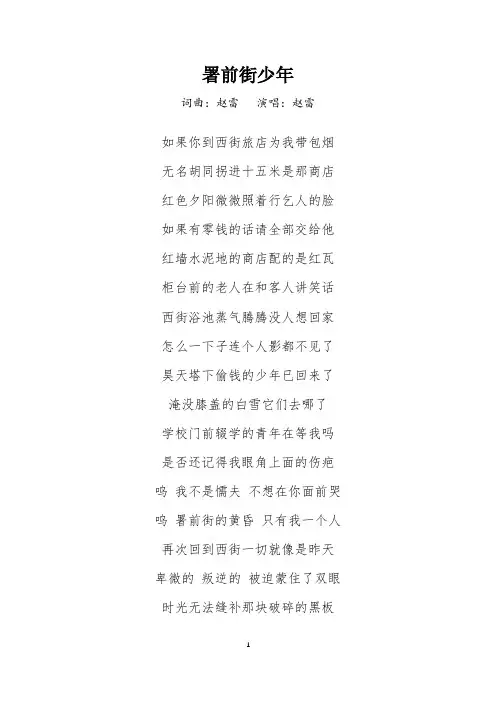 署前街少年

词曲：赵雷　演唱：赵雷

如果你到西街旅店为我带包烟
无名胡同拐进十五米是那商店
红色夕阳微微照着行乞人的脸
如果有零钱的话请全部交给他
红墙水泥地的商店配的是红瓦
柜台前的老人在和客人讲笑话
西街浴池蒸气腾腾没人想回家
怎么一下子连个人影都不见了
昊天塔下偷钱的少年已回来了
淹没膝盖的白雪它们去哪了
学校门前辍学的青年在等我吗
是否还记得我眼角上面的伤疤
呜 我不是懦夫 不想在你面前哭
呜 署前街的黄昏 只有我一个人
再次回到西街一切就像是昨天
卑微的 叛逆的 被迫蒙住了双眼
时光无法缝补那块破碎的黑板

1